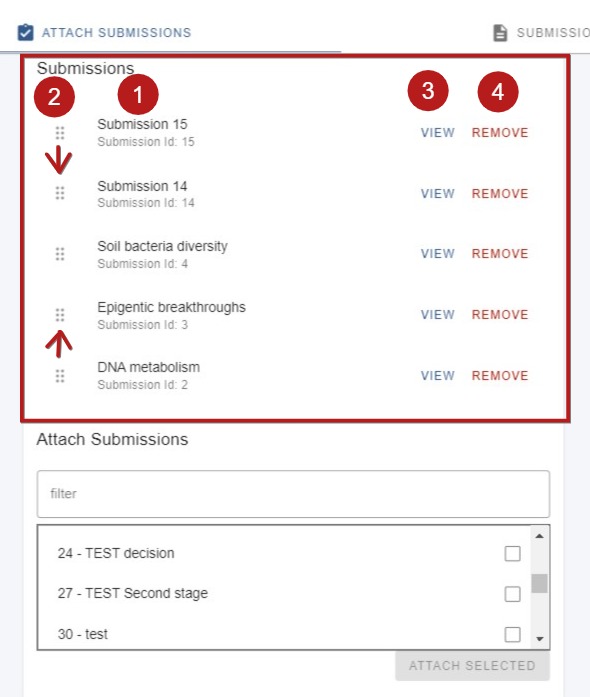 ATTACH SUBMISSIONS

SUBMISSIO

Submissions

2 1 3 4

Submission 15
Submission Id: 15
VIEW REMOVE

Submission 14
Submission Id: 14
VIEW REMOVE

Soil bacteria diversity
Submission Id: 4
VIEW REMOVE

Epigentic breakthroughs
Submission Id: 3
VIEW REMOVE

DNA metabolism
Submission Id: 2
VIEW REMOVE

Attach Submissions

filter

24 - TEST decision

27 - TEST Second stage

30 - test

ATTACH SELECTED